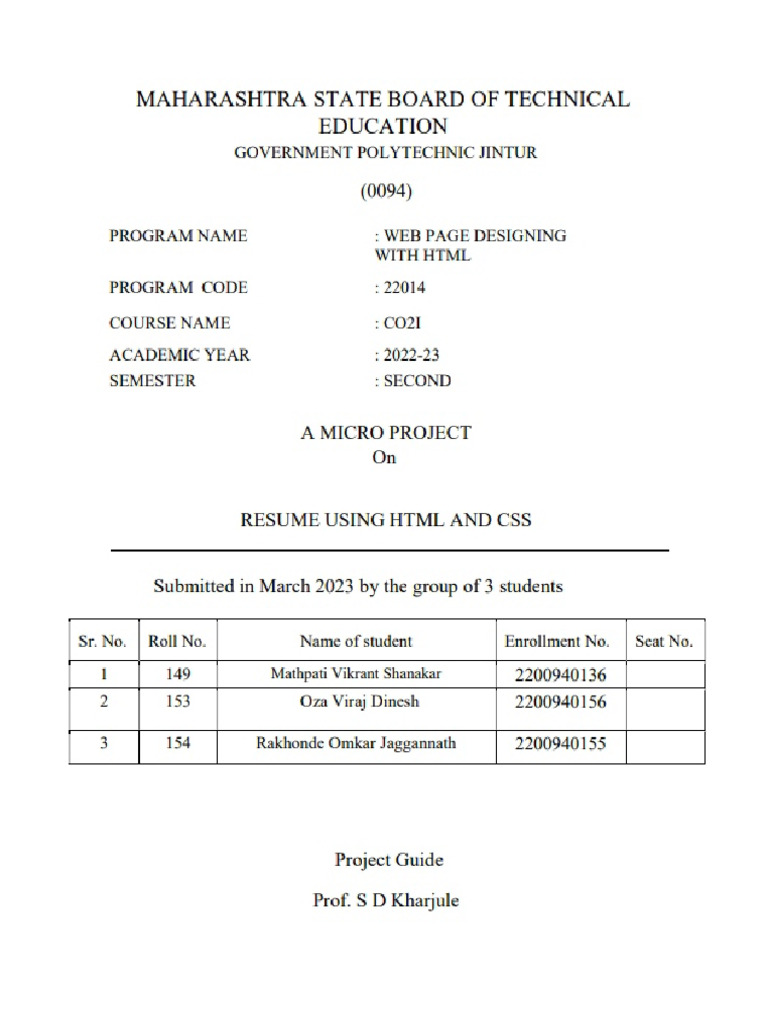 MAHARASHTRA STATE BOARD OF TECHNICAL EDUCATION

GOVERNMENT POLYTECHNIC JINTUR

(0094)

PROGRAM NAME : WEB PAGE DESIGNING WITH HTML

PROGRAM CODE : 22014

COURSE NAME : CO2I

ACADEMIC YEAR : 2022-23

SEMESTER : SECOND

A MICRO PROJECT
On

RESUME USING HTML AND CSS

Submitted in March 2023 by the group of 3 students

| Sr. No. | Roll No. | Name of student | Enrollment No. | Seat No. |
|---|---|---|---|---|
| 1 | 149 | Mathpati Vikrant Shanakar | 2200940136 | |
| 2 | 153 | Oza Viraj Dinesh | 2200940156 | |
| 3 | 154 | Rakhonde Omkar Jaggannath | 2200940155 | |

Project Guide

Prof. S D Kharjule